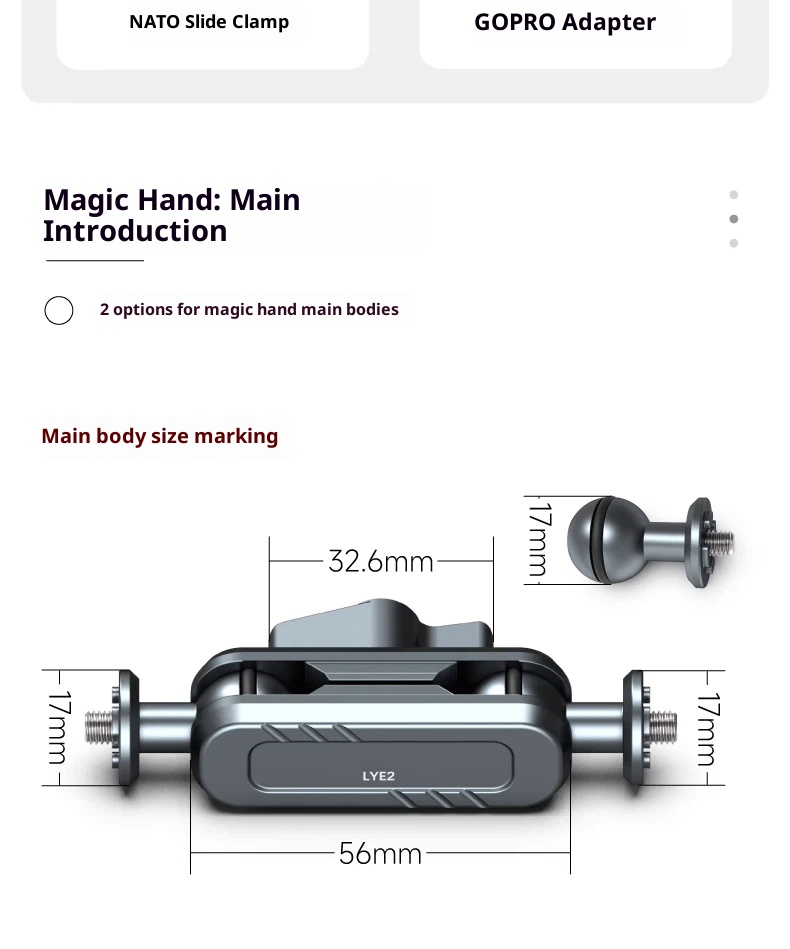 NATO Slide Clamp

GOPRO Adapter

Magic Hand: Main Introduction

2 options for magic hand main bodies

Main body size marking

17mm

32.6mm

17mm

LYE2

17mm

56mm